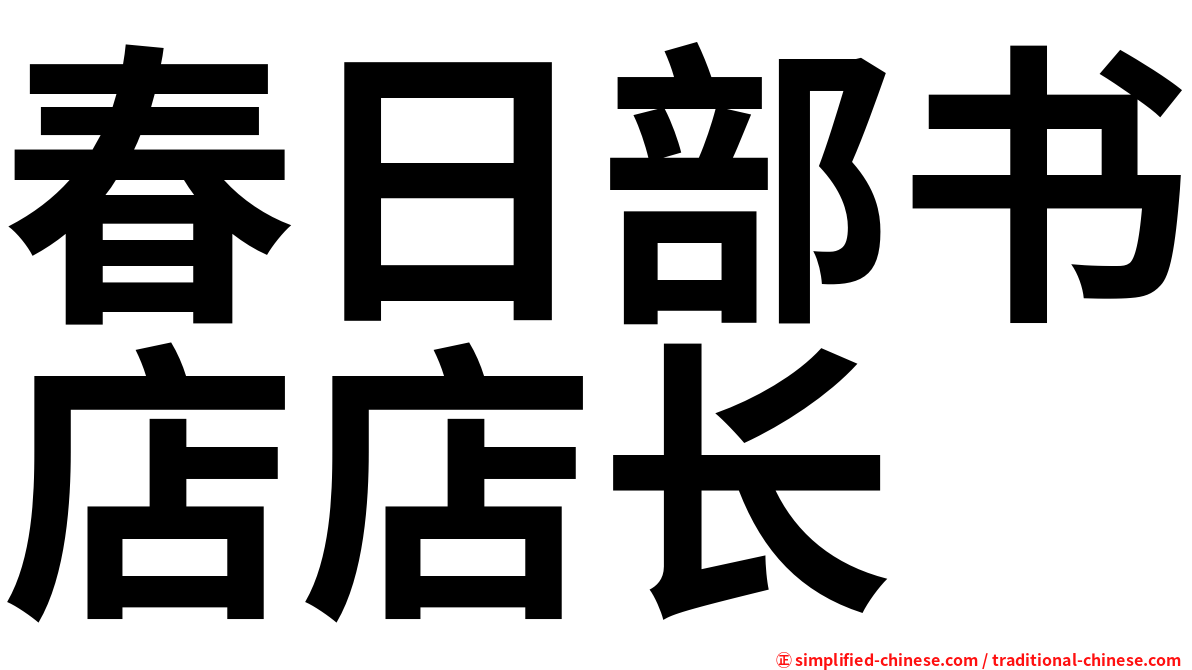 春日部书店店长

㊣ simplified-chinese.com / traditional-chinese.com